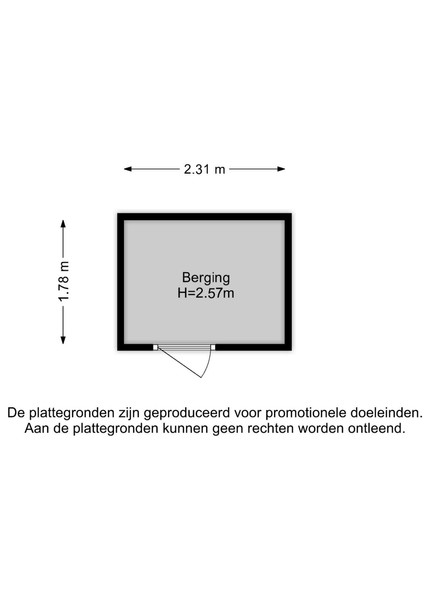 2.31 m

1.78 m

Berging
H=2.57m

De plattegronden zijn geproduceerd voor promotionele doeleinden.
Aan de plattegronden kunnen geen rechten worden ontleend.